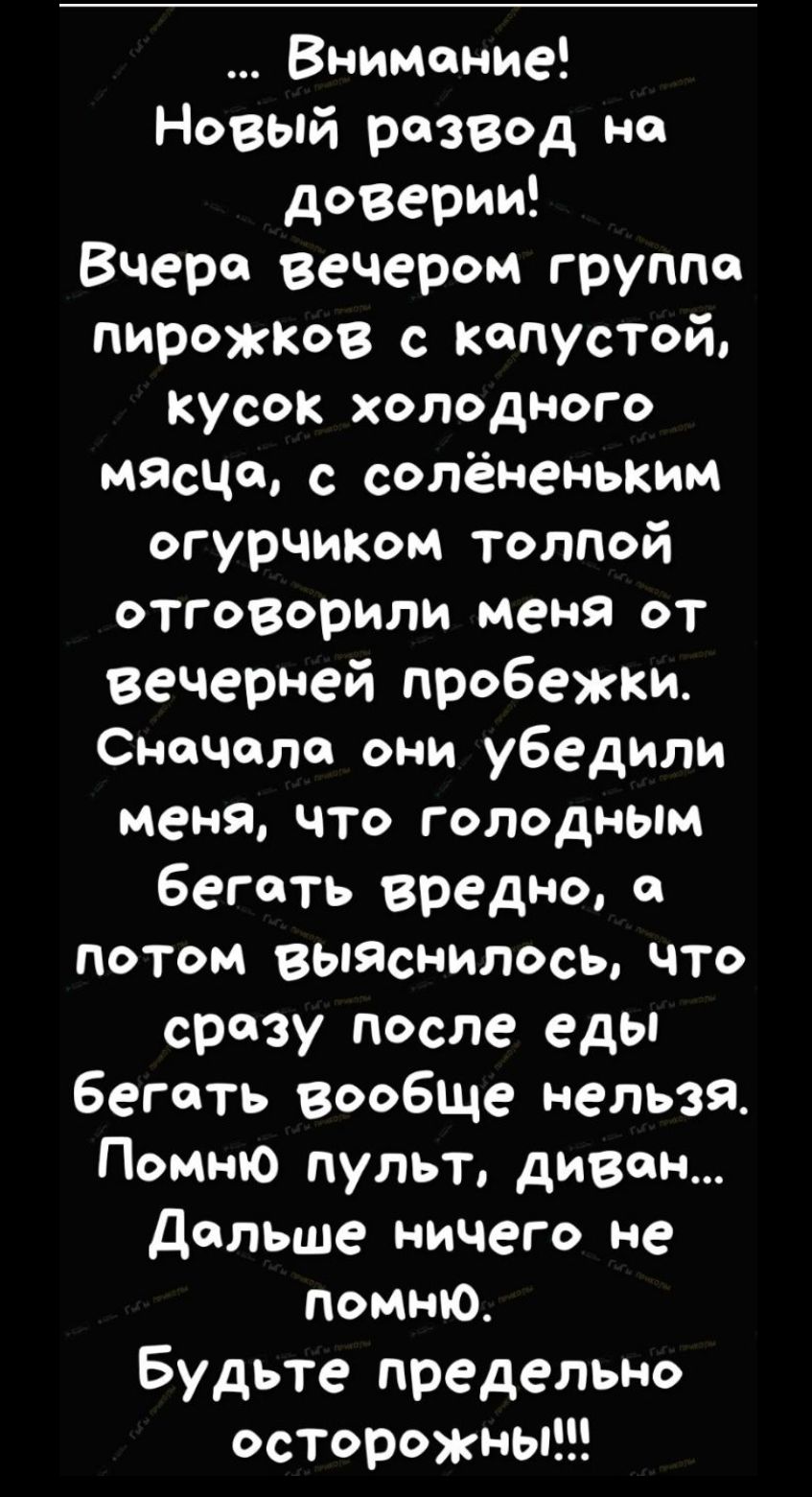 ... Внимание!
Новый развод на доверии!
Вчера вечером группа пирожков с капустой, кусок холодного мясца, с солёненьким огурчиком толпой отговорили меня от вечерней пробежки. Сначала они убедили меня, что голодным бегать вредно, а потом выяснилось, что сразу после еды бегать вообще нельзя. Помню пульт, диван... Дальше ничего не помню.
Будьте предельно осторожны!!!